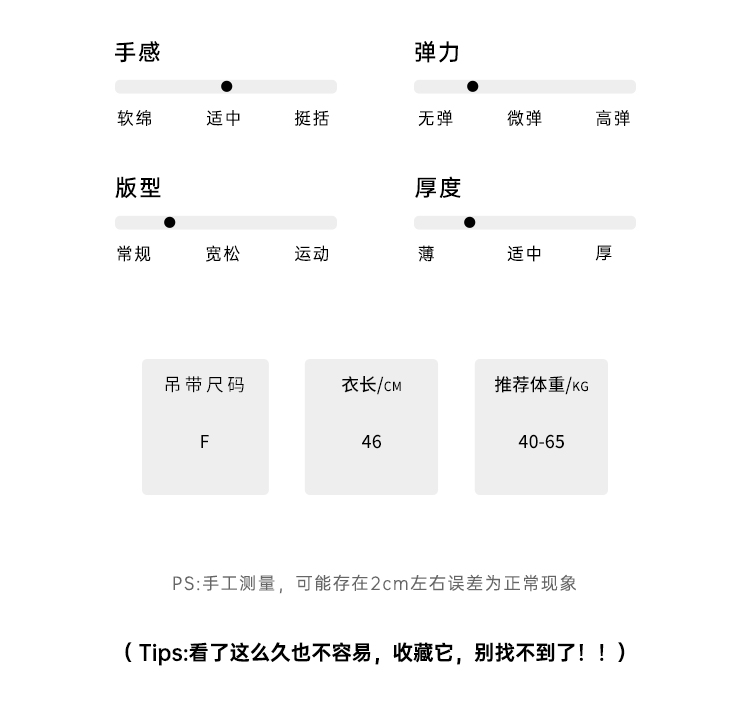 手感

软绵 适中 挺括

弹力

无弹 微弹 高弹

版型

常规 宽松 运动

厚度

薄 适中 厚

吊带尺码

F

衣长/CM

46

推荐体重/KG

40-65

PS:手工测量，可能存在2cm左右误差为正常现象

（Tips:看了这么久也不容易，收藏它，别找不到了！！）